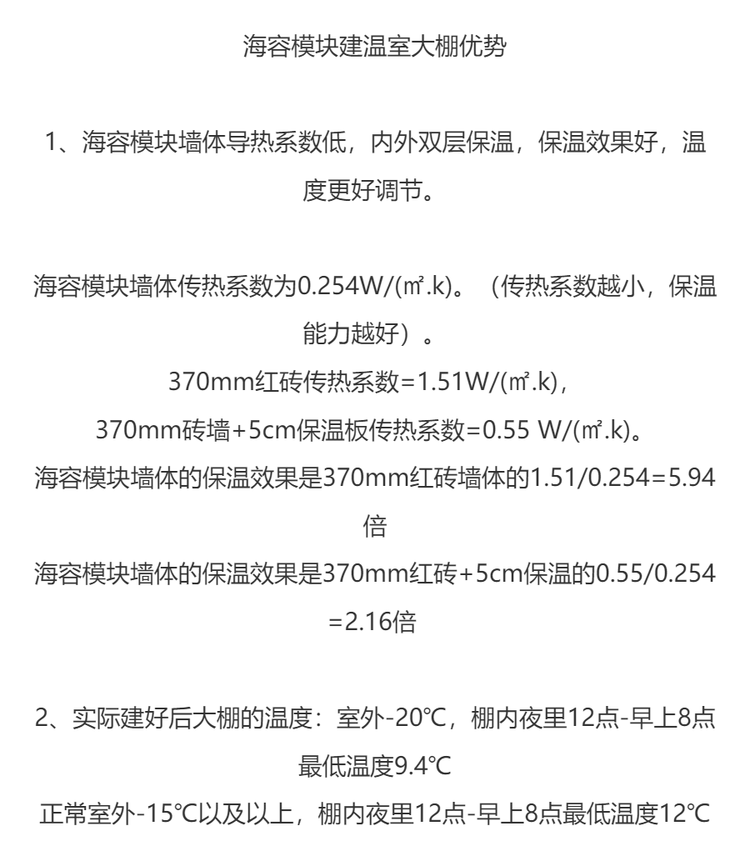 海容模块建温室大棚优势

1、海容模块墙体导热系数低，内外双层保温，保温效果好，温度更好调节。

海容模块墙体传热系数为0.254W/(㎡.k)。（传热系数越小，保温能力越好）。
370mm红砖传热系数=1.51W/(㎡.k)，
370mm砖墙+5cm保温板传热系数=0.55 W/(㎡.k)。
海容模块墙体的保温效果是370mm红砖墙体的1.51/0.254=5.94倍
海容模块墙体的保温效果是370mm红砖+5cm保温的0.55/0.254=2.16倍

2、实际建好后大棚的温度：室外-20℃，棚内夜里12点-早上8点最低温度9.4℃
正常室外-15℃以及以上，棚内夜里12点-早上8点最低温度12℃